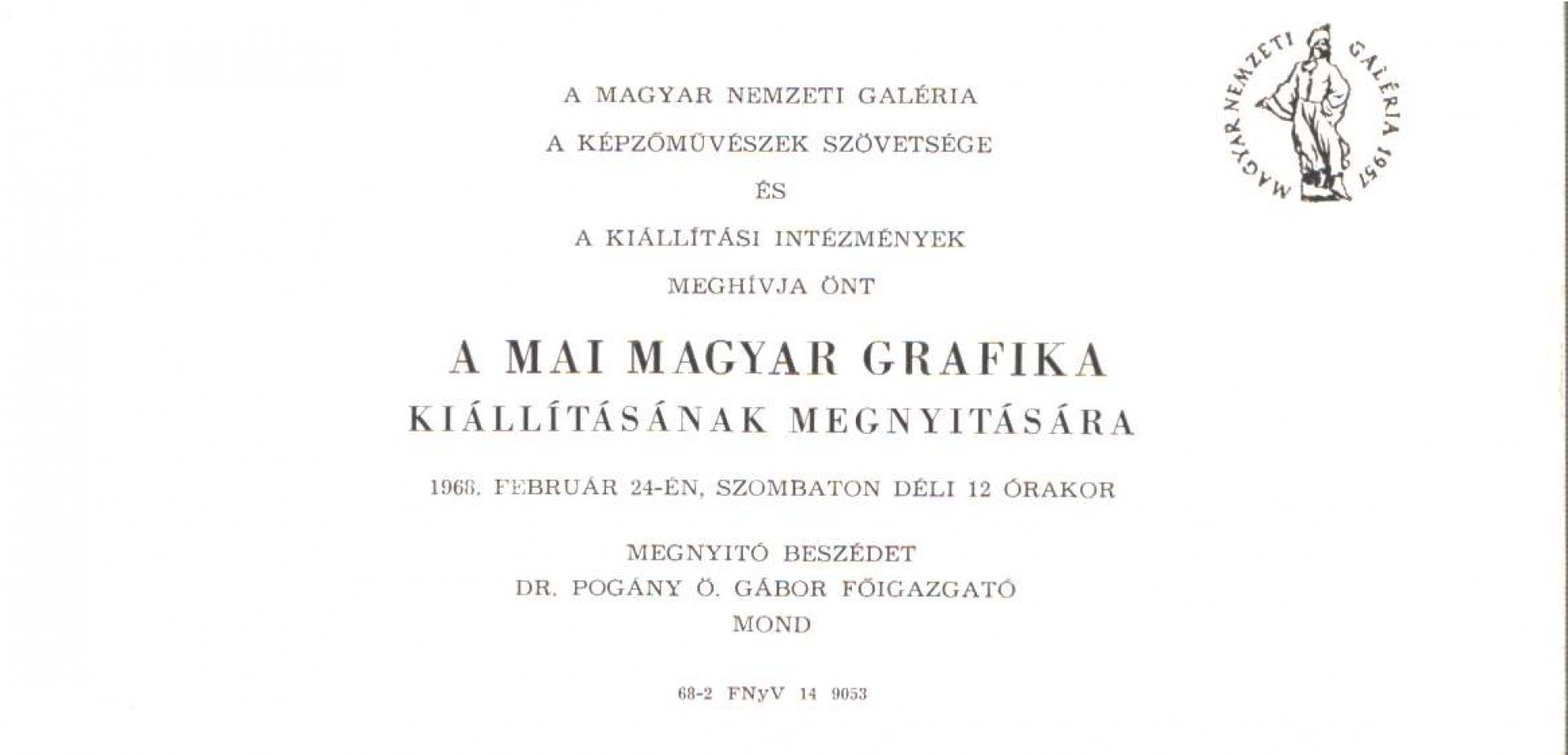 MAGYAR NEMZETI GALÉRIA 1957

A MAGYAR NEMZETI GALÉRIA

A KÉPZŐMŰVÉSZEK SZÖVETSÉGE

ÉS

A KIÁLLÍTÁSI INTÉZMÉNYEK

MEGHÍVJA ÖNT

A MAI MAGYAR GRAFIKA

KIÁLLÍTÁSÁNAK MEGNYITÁSÁRA

1968. FEBRUÁR 24-ÉN, SZOMBATON DÉLI 12 ÓRAKOR

MEGNYITÓ BESZÉDET
DR. POGÁNY Ö. GÁBOR FŐIGAZGATÓ
MOND

68-2 FNyV 14 9053